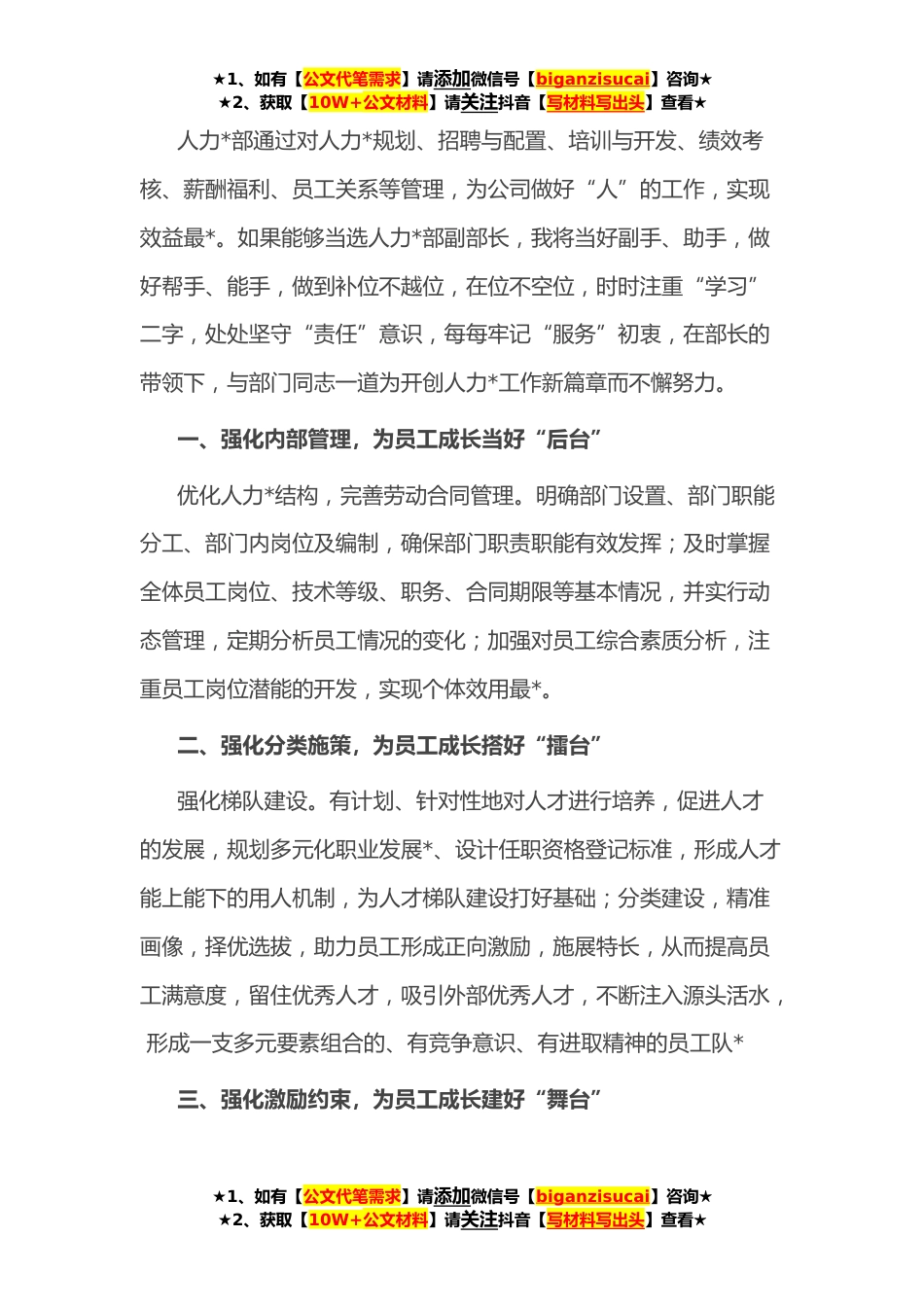 ★1、如有【公文代笔需求】请添加微信号【biganzisucai】咨询★
★2、获取【10W+公文材料】请关注抖音【写材料写出头】查看★

人力*部通过对人力*规划、招聘与配置、培训与开发、绩效考核、薪酬福利、员工关系等管理，为公司做好“人”的工作，实现效益最*。如果能够当选人力*部副部长，我将当好副手、助手，做好帮手、能手，做到补位不越位，在位不空位，时时注重“学习”二字，处处坚守“责任”意识，每每牢记“服务”初衷，在部长的带领下，与部门同志一道为开创人力*工作新篇章而不懈努力。

一、强化内部管理，为员工成长当好“后台”

优化人力*结构，完善劳动合同管理。明确部门设置、部门职能分工、部门内岗位及编制，确保部门职责职能有效发挥；及时掌握全体员工岗位、技术等级、职务、合同期限等基本情况，并实行动态管理，定期分析员工情况的变化；加强对员工综合素质分析，注重员工岗位潜能的开发，实现个体效用最*。

二、强化分类施策，为员工成长搭好“擂台”

强化梯队建设。有计划、针对性地对人才进行培养，促进人才的发展，规划多元化职业发展*、设计任职资格登记标准，形成人才能上能下的用人机制，为人才梯队建设打好基础；分类建设，精准画像，择优选拔，助力员工形成正向激励，施展特长，从而提高员工满意度，留住优秀人才，吸引外部优秀人才，不断注入源头活水，形成一支多元要素组合的、有竞争意识、有进取精神的员工队*

三、强化激励约束，为员工成长建好“舞台”

★1、如有【公文代笔需求】请添加微信号【biganzisucai】咨询★
★2、获取【10W+公文材料】请关注抖音【写材料写出头】查看★